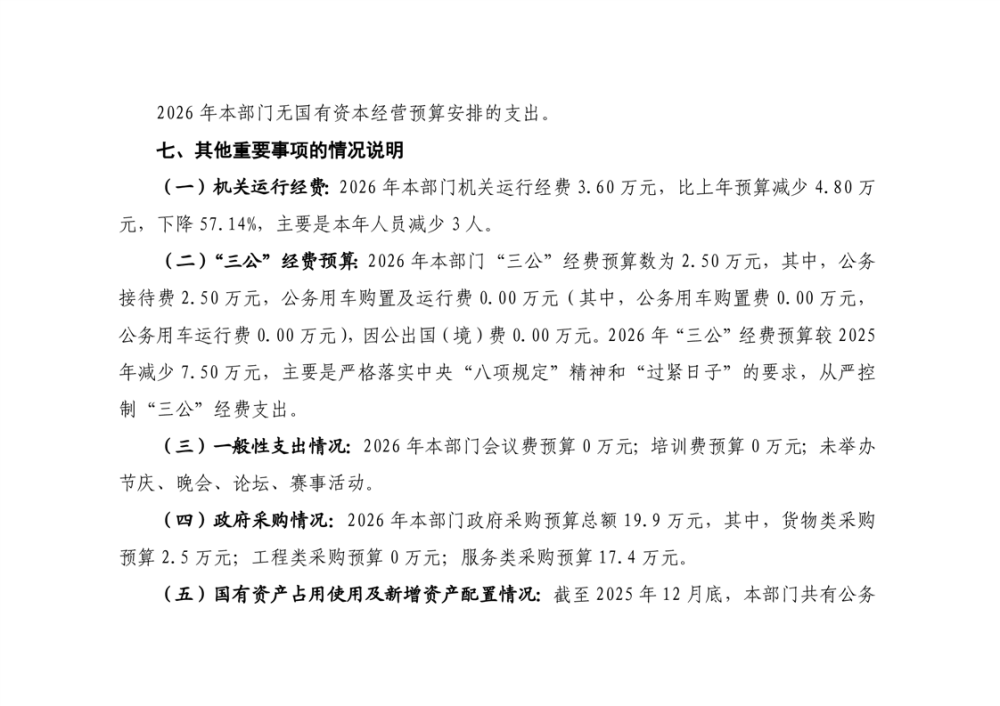 2026年本部门无国有资本经营预算安排的支出。

七、其他重要事项的情况说明

（一）机关运行经费：2026年本部门机关运行经费3.60万元，比上年预算减少4.80万元，下降57.14%，主要是本年人员减少3人。

（二）“三公”经费预算：2026年本部门“三公”经费预算数为2.50万元，其中，公务接待费2.50万元，公务用车购置及运行费0.00万元（其中，公务用车购置费0.00万元，公务用车运行费0.00万元），因公出国（境）费0.00万元。2026年“三公”经费预算较2025年减少7.50万元，主要是严格落实中央“八项规定”精神和“过紧日子”的要求，从严控制“三公”经费支出。

（三）一般性支出情况：2026年本部门会议费预算0万元；培训费预算0万元；未举办节庆、晚会、论坛、赛事活动。

（四）政府采购情况：2026年本部门政府采购预算总额19.9万元，其中，货物类采购预算2.5万元；工程类采购预算0万元；服务类采购预算17.4万元。

（五）国有资产占用使用及新增资产配置情况：截至2025年12月底，本部门共有公务